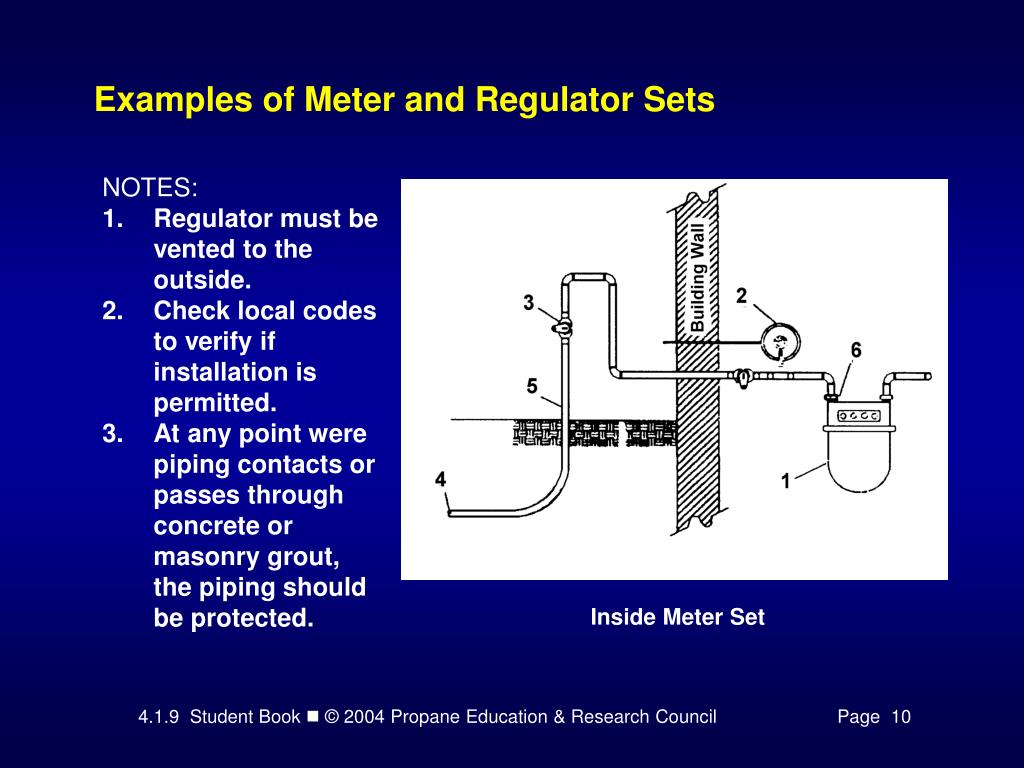 Examples of Meter and Regulator Sets

NOTES:
1. Regulator must be vented to the outside.
2. Check local codes to verify if installation is permitted.
3. At any point were piping contacts or passes through concrete or masonry grout, the piping should be protected.

Building Wall
3
2
6
5
4
1

Inside Meter Set

4.1.9 Student Book ■ © 2004 Propane Education & Research Council Page 10